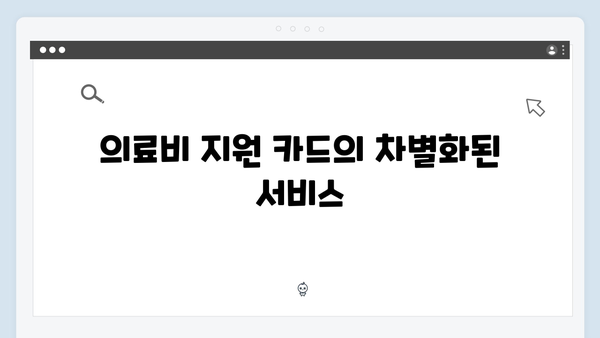 의료비 지원 카드의 차별화된 서비스